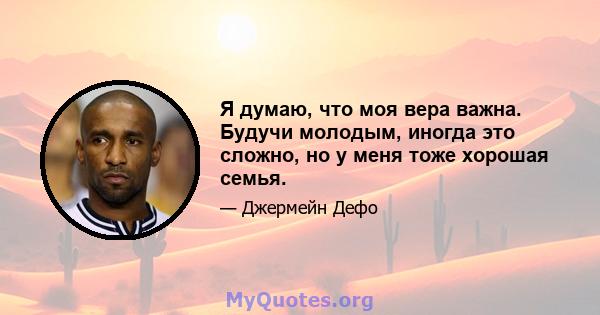 Я думаю, что моя вера важна. Будучи молодым, иногда это сложно, но у меня тоже хорошая семья.

— Джермейн Дефо

MyQuotes.org